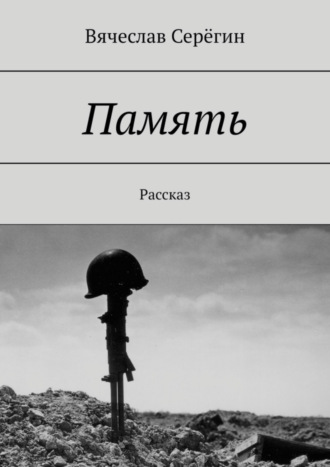 Вячеслав Серёгин

Память

Рассказ